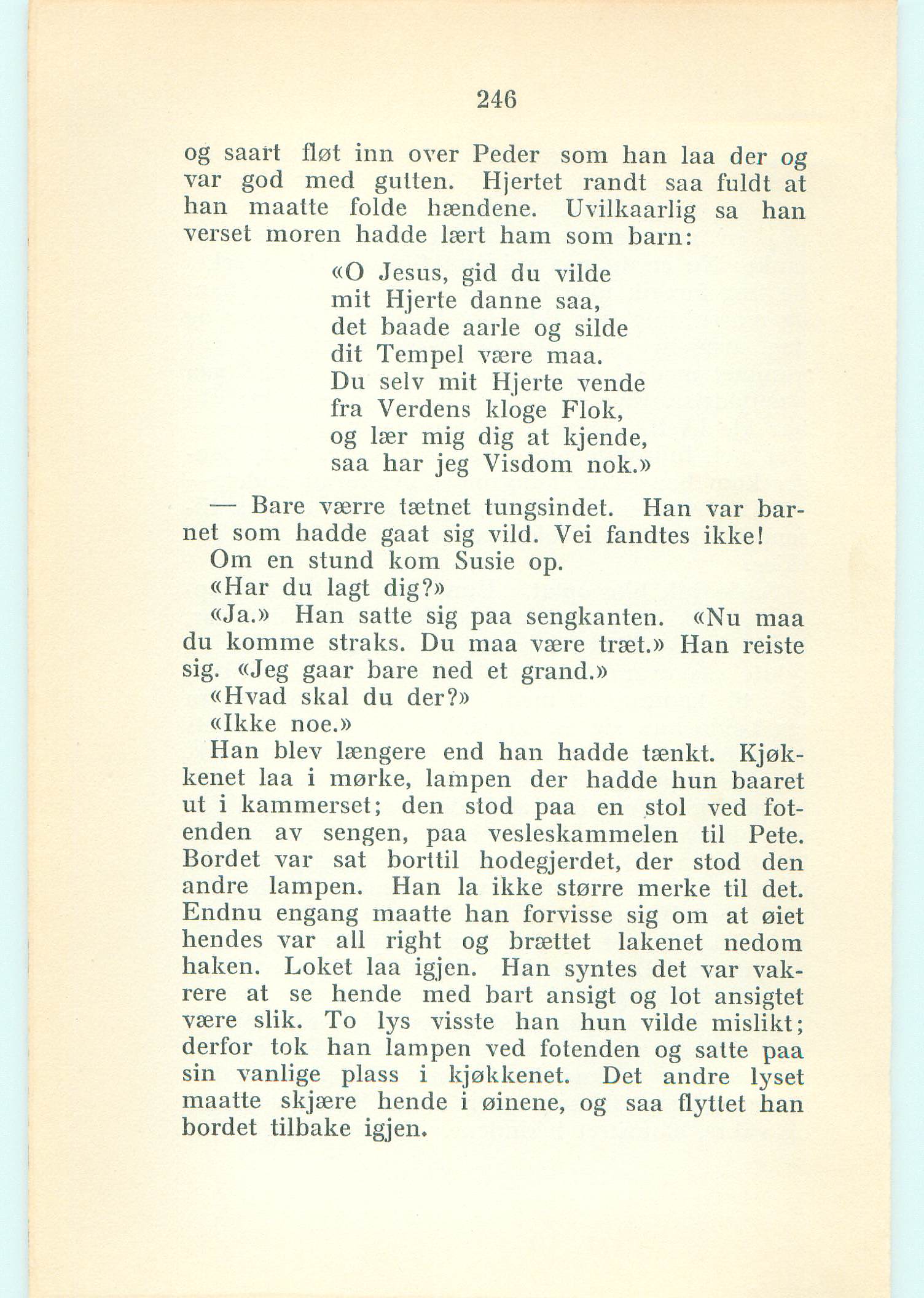 246

og saart fløt inn over Peder som han laa der og var god med gutten. Hjertet randt saa fuldt at han maatte folde hændene. Uvilkaarlig sa han verset moren hadde lært ham som barn:

«O Jesus, gid du vilde
mit Hjerte danne saa,
det baade aarle og silde
dit Tempel være maa.
Du selv mit Hjerte vende
fra Verdens kloge Flok,
og lær mig dig at kjende,
saa har jeg Visdom nok.»

— Bare værre tætnet tungsindet. Han var barnet som hadde gaat sig vild. Vei fandtes ikke!

Om en stund kom Susie op.

«Har du lagt dig?»

«Ja.» Han satte sig paa sengkanten. «Nu maa du komme straks. Du maa være træt.» Han reiste sig. «Jeg gaar bare ned et grand.»

«Hvad skal du der?»

«Ikke noe.»

Han blev længere end han hadde tænkt. Kjøkkenet laa i mørke, lampen der hadde hun baaret ut i kammerset; den stod paa en stol ved fotenden av sengen, paa vesleskammelen til Pete. Bordet var sat borttil hodegjerdet, der stod den andre lampen. Han la ikke større merke til det. Endnu engang maatte han forvisse sig om at øiet hendes var all right og brættet lakenet nedom haken. Loket laa igjen. Han syntes det var vakrere at se hende med bart ansigt og lot ansigtet være slik. To lys visste han hun vilde mislikt; derfor tok han lampen ved fotenden og satte paa sin vanlige plass i kjøkkenet. Det andre lyset maatte skjære hende i øinene, og saa flyttet han bordet tilbake igjen.